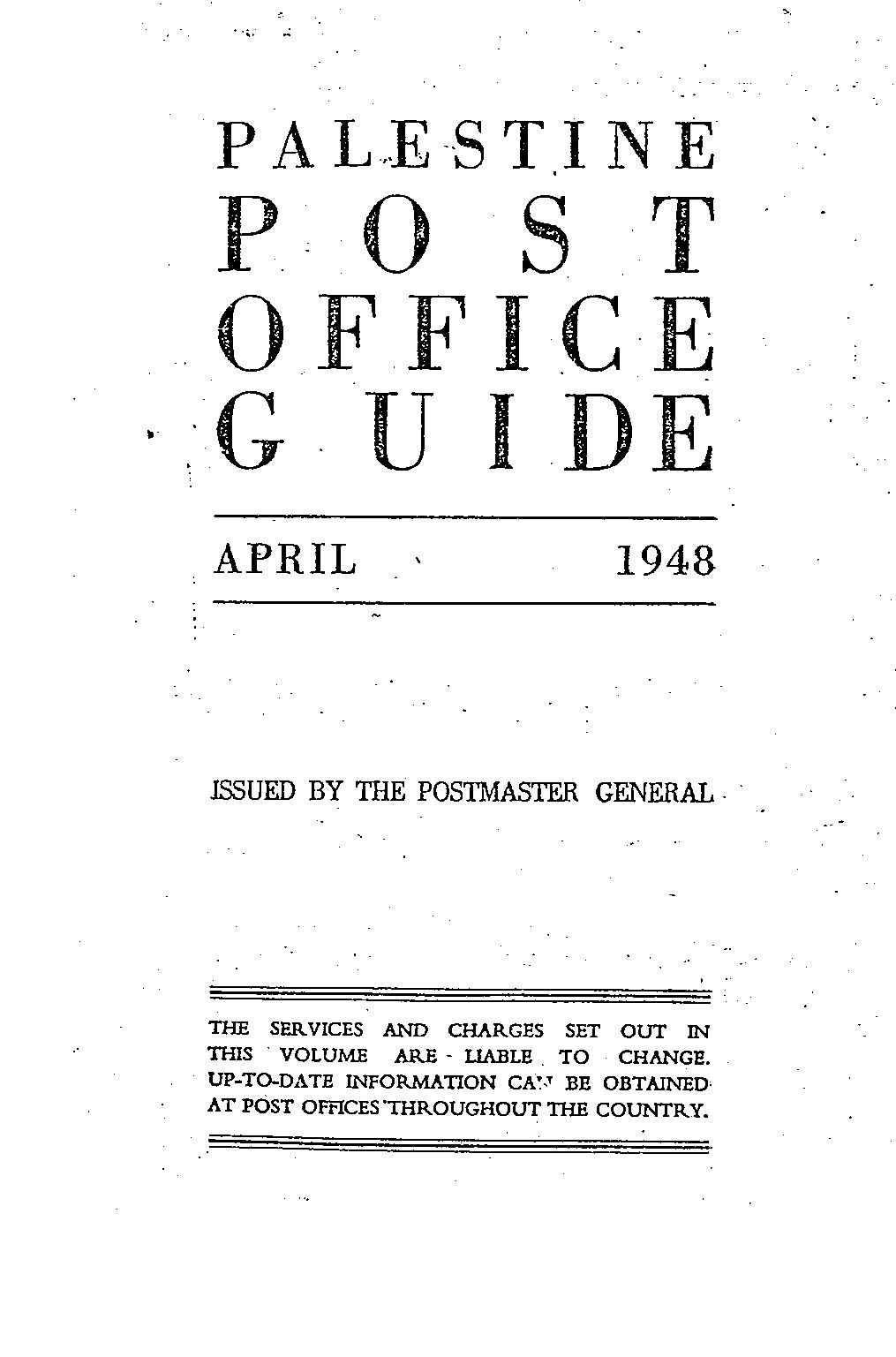 PALESTINE
POST
OFFICE
GUIDE

APRIL 1948

ISSUED BY THE POSTMASTER GENERAL

THE SERVICES AND CHARGES SET OUT IN THIS VOLUME ARE LIABLE TO CHANGE. UP-TO-DATE INFORMATION CAN BE OBTAINED AT POST OFFICES THROUGHOUT THE COUNTRY.